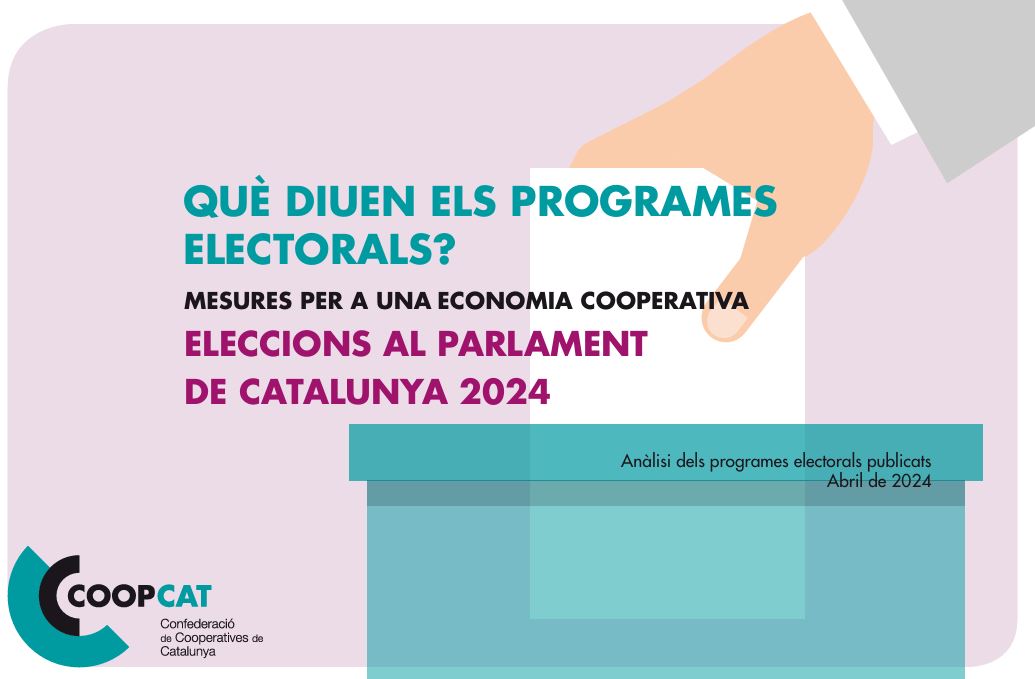 QUÈ DIUEN ELS PROGRAMES ELECTORALS?

MESURES PER A UNA ECONOMIA COOPERATIVA

ELECCIONS AL PARLAMENT DE CATALUNYA 2024

Anàlisi dels programes electorals publicats
Abril de 2024

COOPCAT
Confederació de Cooperatives de Catalunya